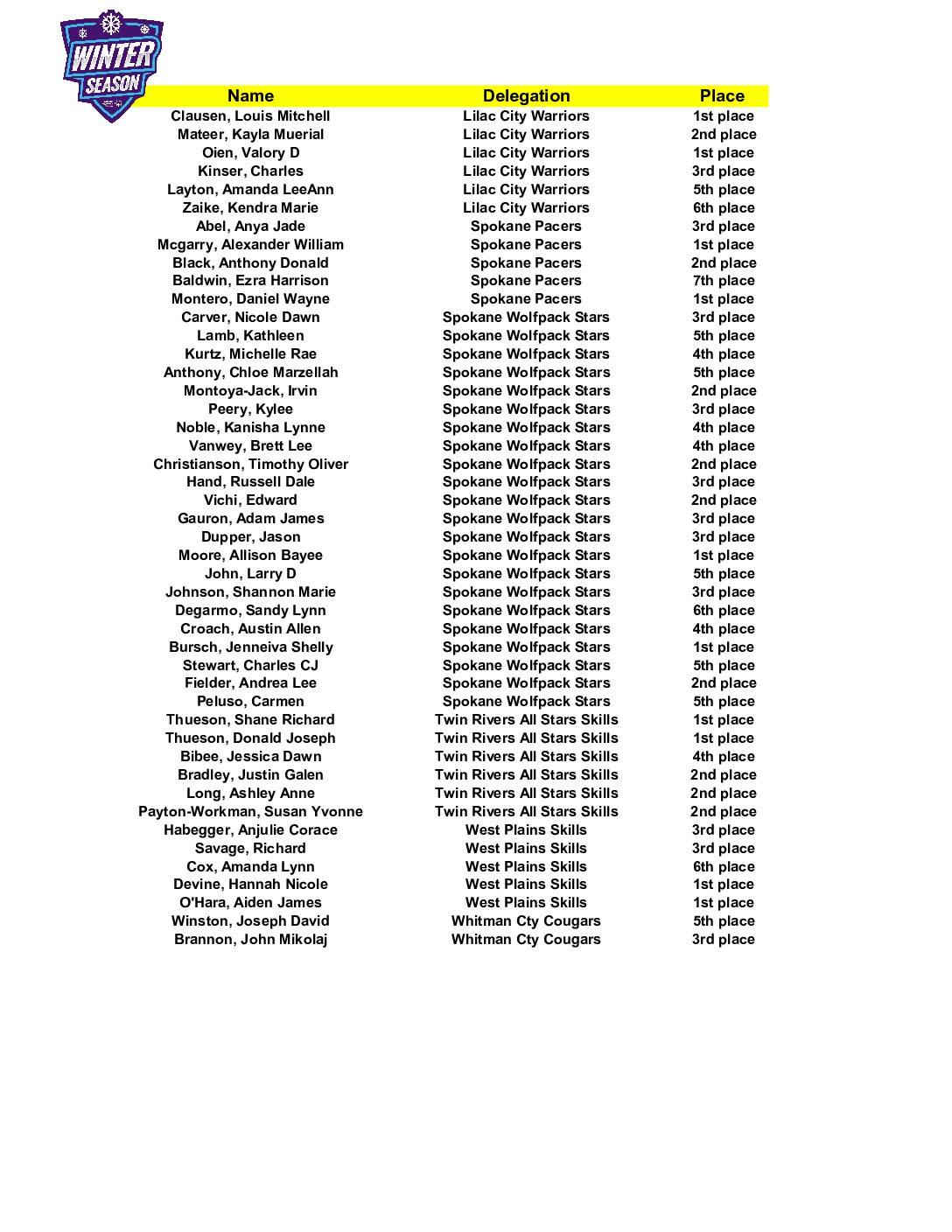 WINTER SEASON

| Name | Delegation | Place |
|---|---|---|
| Clausen, Louis Mitchell | Lilac City Warriors | 1st place |
| Mateer, Kayla Muerial | Lilac City Warriors | 2nd place |
| Oien, Valory D | Lilac City Warriors | 1st place |
| Kinser, Charles | Lilac City Warriors | 3rd place |
| Layton, Amanda LeeAnn | Lilac City Warriors | 5th place |
| Zaike, Kendra Marie | Lilac City Warriors | 6th place |
| Abel, Anya Jade | Spokane Pacers | 3rd place |
| Mcgarry, Alexander William | Spokane Pacers | 1st place |
| Black, Anthony Donald | Spokane Pacers | 2nd place |
| Baldwin, Ezra Harrison | Spokane Pacers | 7th place |
| Montero, Daniel Wayne | Spokane Pacers | 1st place |
| Carver, Nicole Dawn | Spokane Wolfpack Stars | 3rd place |
| Lamb, Kathleen | Spokane Wolfpack Stars | 5th place |
| Kurtz, Michelle Rae | Spokane Wolfpack Stars | 4th place |
| Anthony, Chloe Marzellah | Spokane Wolfpack Stars | 5th place |
| Montoya-Jack, Irvin | Spokane Wolfpack Stars | 2nd place |
| Peery, Kylee | Spokane Wolfpack Stars | 3rd place |
| Noble, Kanisha Lynne | Spokane Wolfpack Stars | 4th place |
| Vanwey, Brett Lee | Spokane Wolfpack Stars | 4th place |
| Christianson, Timothy Oliver | Spokane Wolfpack Stars | 2nd place |
| Hand, Russell Dale | Spokane Wolfpack Stars | 3rd place |
| Vichi, Edward | Spokane Wolfpack Stars | 2nd place |
| Gauron, Adam James | Spokane Wolfpack Stars | 3rd place |
| Dupper, Jason | Spokane Wolfpack Stars | 3rd place |
| Moore, Allison Bayee | Spokane Wolfpack Stars | 1st place |
| John, Larry D | Spokane Wolfpack Stars | 5th place |
| Johnson, Shannon Marie | Spokane Wolfpack Stars | 3rd place |
| Degarmo, Sandy Lynn | Spokane Wolfpack Stars | 6th place |
| Croach, Austin Allen | Spokane Wolfpack Stars | 4th place |
| Bursch, Jenneiva Shelly | Spokane Wolfpack Stars | 1st place |
| Stewart, Charles CJ | Spokane Wolfpack Stars | 5th place |
| Fielder, Andrea Lee | Spokane Wolfpack Stars | 2nd place |
| Peluso, Carmen | Spokane Wolfpack Stars | 5th place |
| Thueson, Shane Richard | Twin Rivers All Stars Skills | 1st place |
| Thueson, Donald Joseph | Twin Rivers All Stars Skills | 1st place |
| Bibee, Jessica Dawn | Twin Rivers All Stars Skills | 4th place |
| Bradley, Justin Galen | Twin Rivers All Stars Skills | 2nd place |
| Long, Ashley Anne | Twin Rivers All Stars Skills | 2nd place |
| Payton-Workman, Susan Yvonne | Twin Rivers All Stars Skills | 2nd place |
| Habegger, Anjulie Corace | West Plains Skills | 3rd place |
| Savage, Richard | West Plains Skills | 3rd place |
| Cox, Amanda Lynn | West Plains Skills | 6th place |
| Devine, Hannah Nicole | West Plains Skills | 1st place |
| O'Hara, Aiden James | West Plains Skills | 1st place |
| Winston, Joseph David | Whitman Cty Cougars | 5th place |
| Brannon, John Mikolaj | Whitman Cty Cougars | 3rd place |